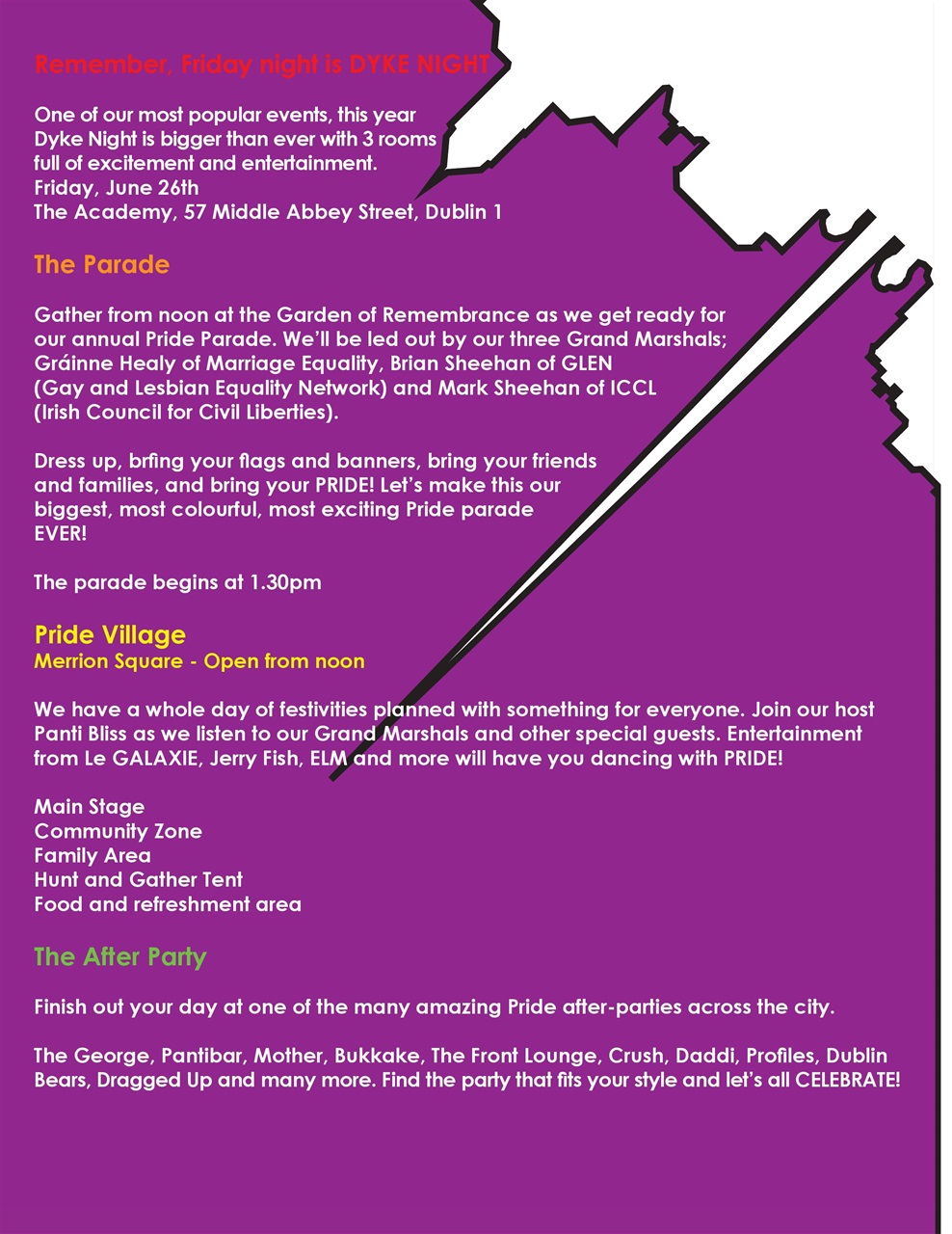 Remember, Friday night is DYKE NIGHT

One of our most popular events, this year Dyke Night is bigger than ever with 3 rooms full of excitement and entertainment.
Friday, June 26th
The Academy, 57 Middle Abbey Street, Dublin 1

The Parade

Gather from noon at the Garden of Remembrance as we get ready for our annual Pride Parade. We'll be led out by our three Grand Marshals; Gráinne Healy of Marriage Equality, Brian Sheehan of GLEN (Gay and Lesbian Equality Network) and Mark Sheehan of ICCL (Irish Council for Civil Liberties).

Dress up, brfing your flags and banners, bring your friends and families, and bring your PRIDE! Let's make this our biggest, most colourful, most exciting Pride parade EVER!

The parade begins at 1.30pm

Pride Village
Merrion Square - Open from noon

We have a whole day of festivities planned with something for everyone. Join our host Panti Bliss as we listen to our Grand Marshals and other special guests. Entertainment from Le GALAXIE, Jerry Fish, ELM and more will have you dancing with PRIDE!

Main Stage
Community Zone
Family Area
Hunt and Gather Tent
Food and refreshment area

The After Party

Finish out your day at one of the many amazing Pride after-parties across the city.

The George, Pantibar, Mother, Bukkake, The Front Lounge, Crush, Daddi, Profiles, Dublin Bears, Dragged Up and many more. Find the party that fits your style and let's all CELEBRATE!